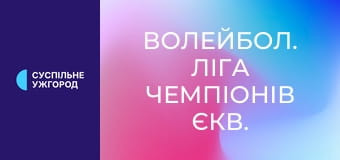 СУСПІЛЬНЕ
УЖГОРОД

ВОЛЕЙБОЛ.
ЛІГА
ЧЕМПІОНІВ
ЄКВ.